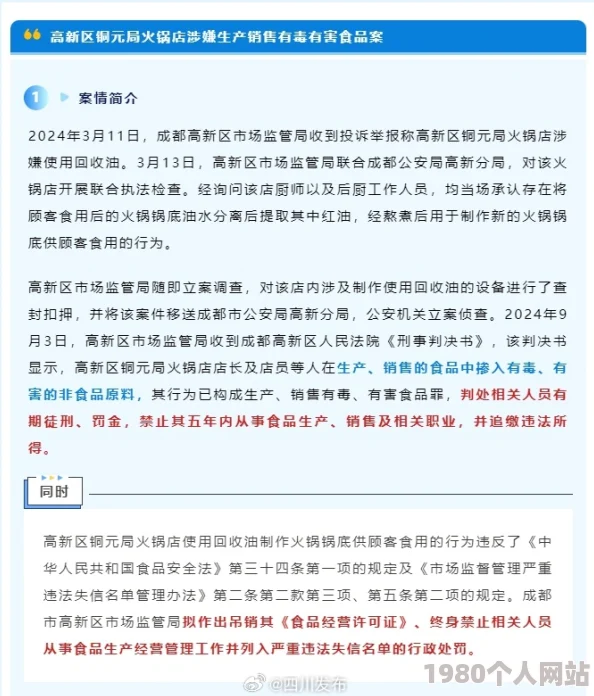 高新区铜元局火锅店涉嫌生产销售有毒有害食品案

1 案情简介

2024年3月11日，成都高新区市场监管局收到投诉举报称高新区铜元局火锅店涉嫌使用回收油。3月13日，高新区市场监管局联合成都公安局高新分局，对该火锅店开展联合执法检查。经询问该店厨师以及后厨工作人员，均当场承认存在将顾客食用后的火锅锅底油水分离后提取其中红油，经熬煮后用于制作新的火锅锅底供顾客食用的行为。

高新区市场监管局随即立案调查，对该店内涉及制作使用回收油的设备进行了查封扣押，并将该案件移送成都市公安局高新分局，公安机关立案侦查。2024年9月3日，高新区市场监管局收到成都高新区人民法院《刑事判决书》，该判决书显示，高新区铜元局火锅店店长及店员等人在生产、销售的食品中掺入有毒、有害的非食品原料，其行为已构成生产、销售有毒、有害食品罪，判处相关人员有期徒刑、罚金，禁止其五年内从事食品生产、销售及相关职业，并追缴违法所得。

同时

高新区铜元局火锅店使用回收油制作火锅锅底供顾客食用的行为违反了《中华人民共和国食品安全法》第三十四条第一项的规定及《市场监督管理严重违法失信名单管理办法》第二条第二款第三项、第五条第二项的规定。成都市高新区市场监管局拟作出吊销其《食品经营许可证》、终身禁止相关人员从事食品生产经营管理工作并列入严重违法失信名单的行政处罚。

@四川发布

1980个人网站